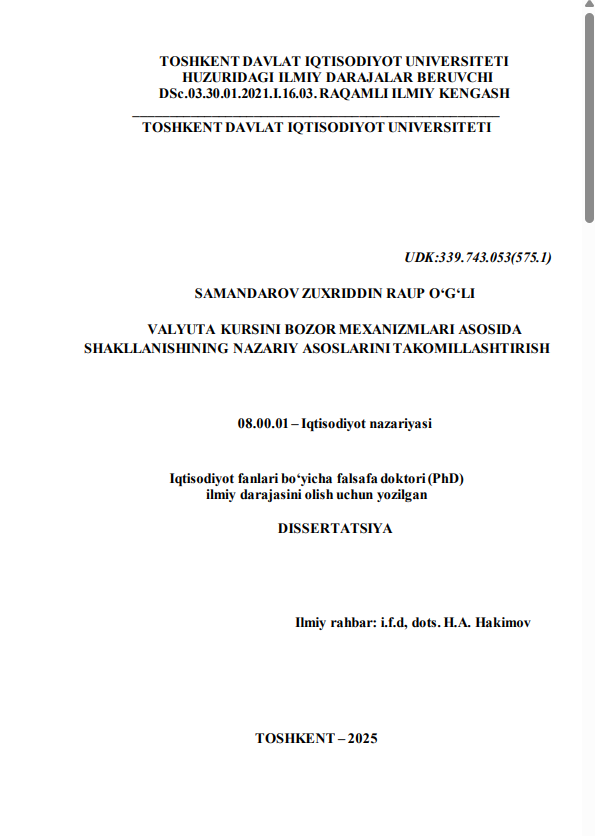 TOSHKENT DAVLAT IQTISODIYOT UNIVERSITETI
HUZURIDAGI ILMIY DARAJALAR BERUVCHI
DSc.03.30.01.2021.I.16.03. RAQAMLI ILMIY KENGASH

TOSHKENT DAVLAT IQTISODIYOT UNIVERSITETI

UDK:339.743.053(575.1)

SAMANDAROV ZUXRIDDIN RAUP O‘G‘LI

VALYUTA KURSINI BOZOR MEXANIZMLARI ASOSIDA SHAKLLANISHINING NAZARIY ASOSLARINI TAKOMILLASHTIRISH

08.00.01 – Iqtisodiyot nazariyasi

Iqtisodiyot fanlari bo‘yicha falsafa doktori (PhD)
ilmiy darajasini olish uchun yozilgan

DISSERTATSIYA

Ilmiy rahbar: i.f.d, dots. H.A. Hakimov

TOSHKENT – 2025